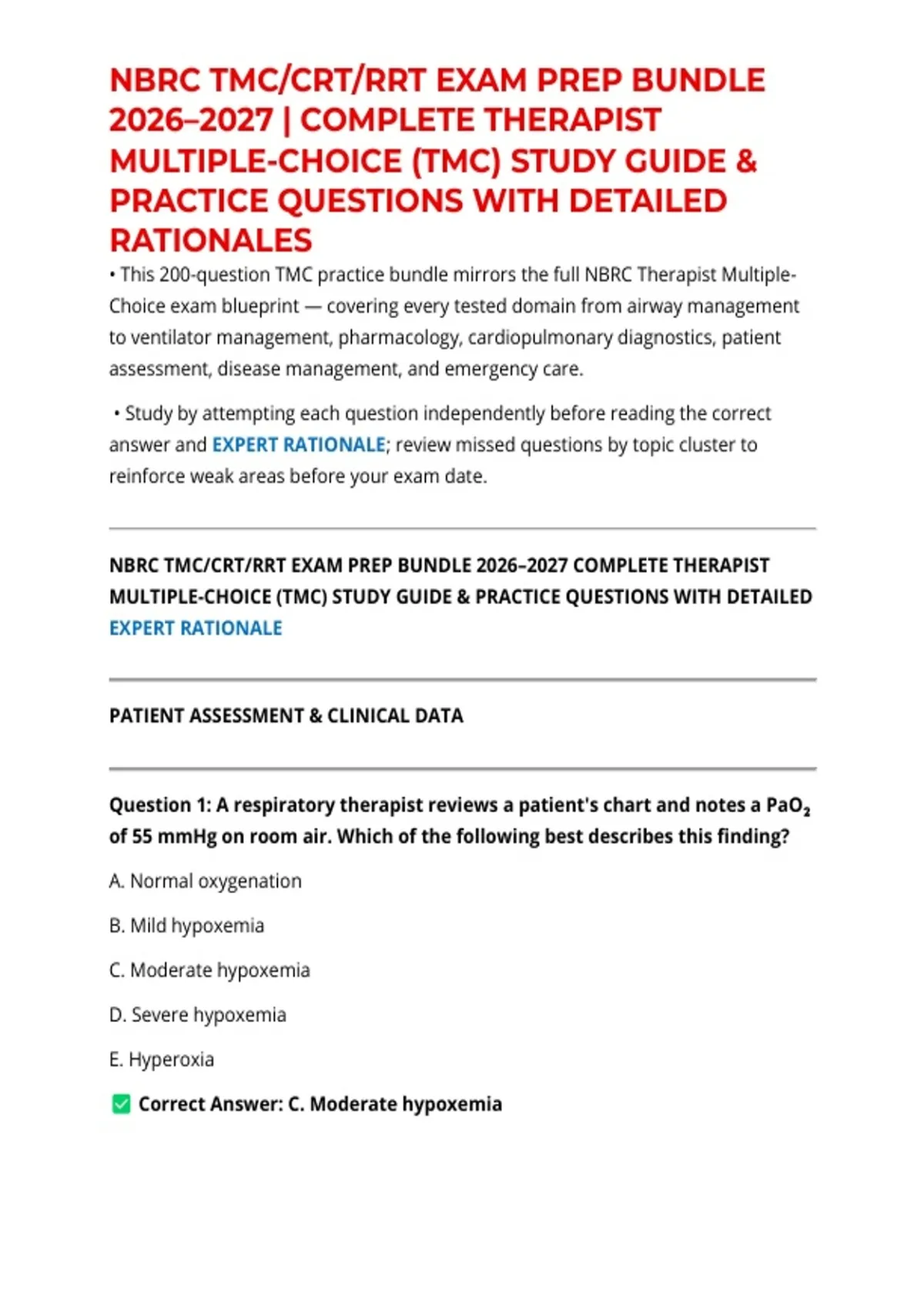 NBRC TMC/CRT/RRT EXAM PREP BUNDLE 2026–2027 | COMPLETE THERAPIST MULTIPLE-CHOICE (TMC) STUDY GUIDE & PRACTICE QUESTIONS WITH DETAILED RATIONALES

• This 200-question TMC practice bundle mirrors the full NBRC Therapist Multiple-Choice exam blueprint — covering every tested domain from airway management to ventilator management, pharmacology, cardiopulmonary diagnostics, patient assessment, disease management, and emergency care.

• Study by attempting each question independently before reading the correct answer and EXPERT RATIONALE; review missed questions by topic cluster to reinforce weak areas before your exam date.

NBRC TMC/CRT/RRT EXAM PREP BUNDLE 2026–2027 COMPLETE THERAPIST MULTIPLE-CHOICE (TMC) STUDY GUIDE & PRACTICE QUESTIONS WITH DETAILED EXPERT RATIONALE

PATIENT ASSESSMENT & CLINICAL DATA

Question 1: A respiratory therapist reviews a patient's chart and notes a $PaO_2$ of 55 mmHg on room air. Which of the following best describes this finding?

A. Normal oxygenation

B. Mild hypoxemia

C. Moderate hypoxemia

D. Severe hypoxemia

E. Hyperoxia

Correct Answer: C. Moderate hypoxemia